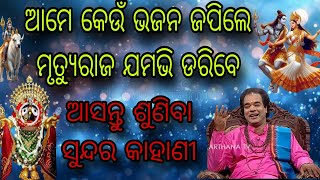 ଆମେ କେଉଁ ଭଜନ ଜପିଲେ
ମୃତ୍ୟୁରାଜ ଯମଭି ଡରିବେ
ଆସନ୍ତୁ ଶୁଣିବା
ସୁନ୍ଦର କାହାଣୀ
ARTHANA TV